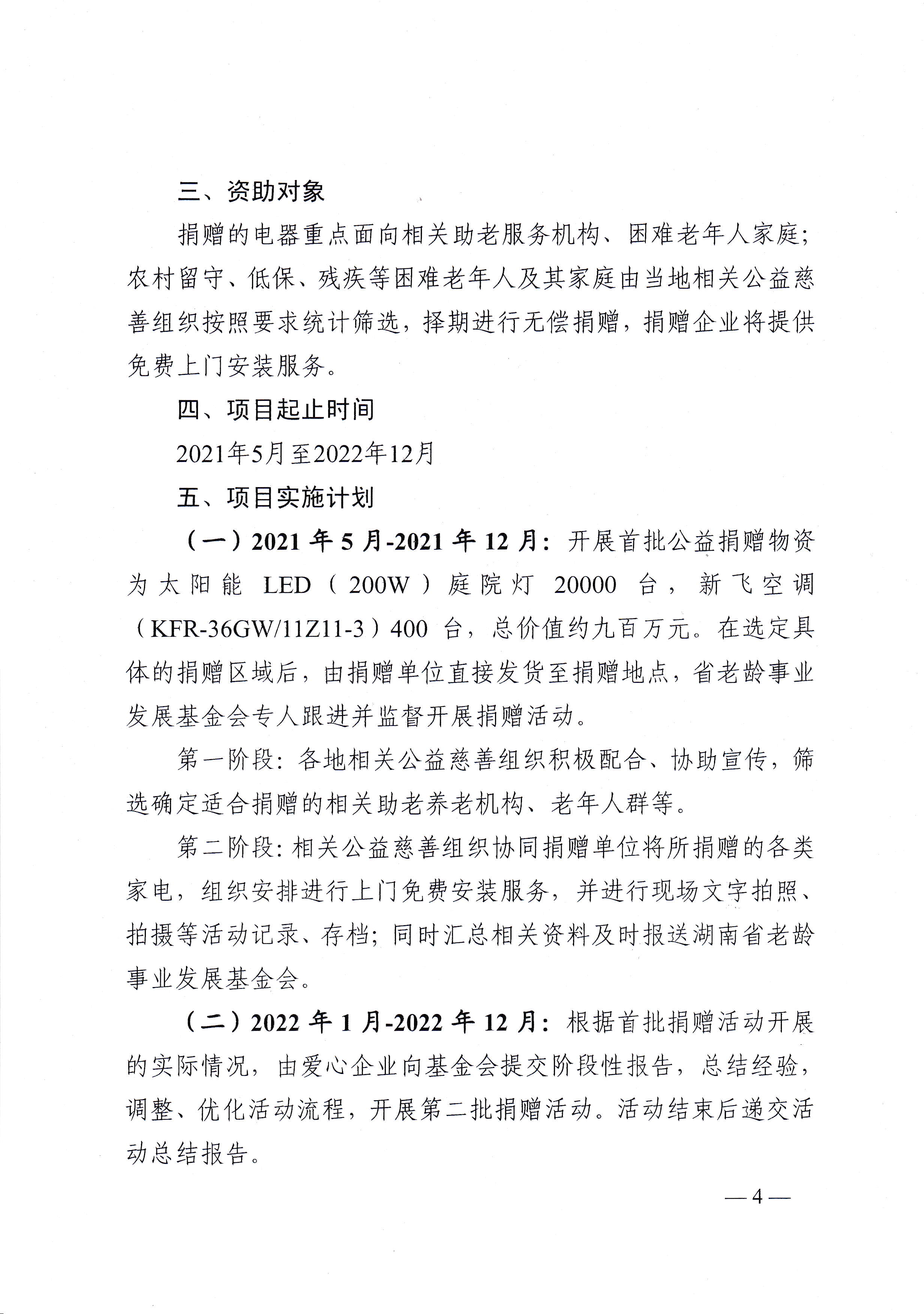 三、资助对象

捐赠的电器重点面向相关助老服务机构、困难老年人家庭；农村留守、低保、残疾等困难老年人及其家庭由当地相关公益慈善组织按照要求统计筛选，择期进行无偿捐赠，捐赠企业将提供免费上门安装服务。

四、项目起止时间

2021年5月至2022年12月

五、项目实施计划

（一）2021 年 5 月-2021 年 12 月：开展首批公益捐赠物资为太阳能 LED（200W）庭院灯 20000 台，新飞空调（KFR-36GW/11Z11-3）400 台，总价值约九百万元。在选定具体的捐赠区域后，由捐赠单位直接发货至捐赠地点，省老龄事业发展基金会专人跟进并监督开展捐赠活动。

第一阶段：各地相关公益慈善组织积极配合、协助宣传，筛选确定适合捐赠的相关助老养老机构、老年人群等。

第二阶段：相关公益慈善组织协同捐赠单位将所捐赠的各类家电，组织安排进行上门免费安装服务，并进行现场文字拍照、拍摄等活动记录、存档；同时汇总相关资料及时报送湖南省老龄事业发展基金会。

（二）2022 年 1 月-2022 年 12 月：根据首批捐赠活动开展的实际情况，由爱心企业向基金会提交阶段性报告，总结经验，调整、优化活动流程，开展第二批捐赠活动。活动结束后递交活动总结报告。

— 4 —